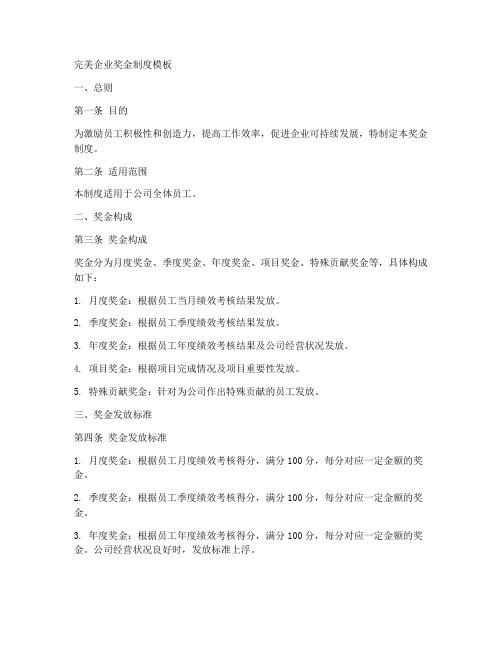 完美企业奖金制度模板

一、总则

第一条 目的

为激励员工积极性和创造力，提高工作效率，促进企业可持续发展，特制定本奖金制度。

第二条 适用范围

本制度适用于公司全体员工。

二、奖金构成

第三条 奖金构成

奖金分为月度奖金、季度奖金、年度奖金、项目奖金、特殊贡献奖金等，具体构成如下：

1. 月度奖金：根据员工当月绩效考核结果发放。

2. 季度奖金：根据员工季度绩效考核结果发放。

3. 年度奖金：根据员工年度绩效考核结果及公司经营状况发放。

4. 项目奖金：根据项目完成情况及项目重要性发放。

5. 特殊贡献奖金：针对为公司作出特殊贡献的员工发放。

三、奖金发放标准

第四条 奖金发放标准

1. 月度奖金：根据员工月度绩效考核得分，满分 100 分，每分对应一定金额的奖金。

2. 季度奖金：根据员工季度绩效考核得分，满分 100 分，每分对应一定金额的奖金。

3. 年度奖金：根据员工年度绩效考核得分，满分 100 分，每分对应一定金额的奖金。公司经营状况良好时，发放标准上浮。